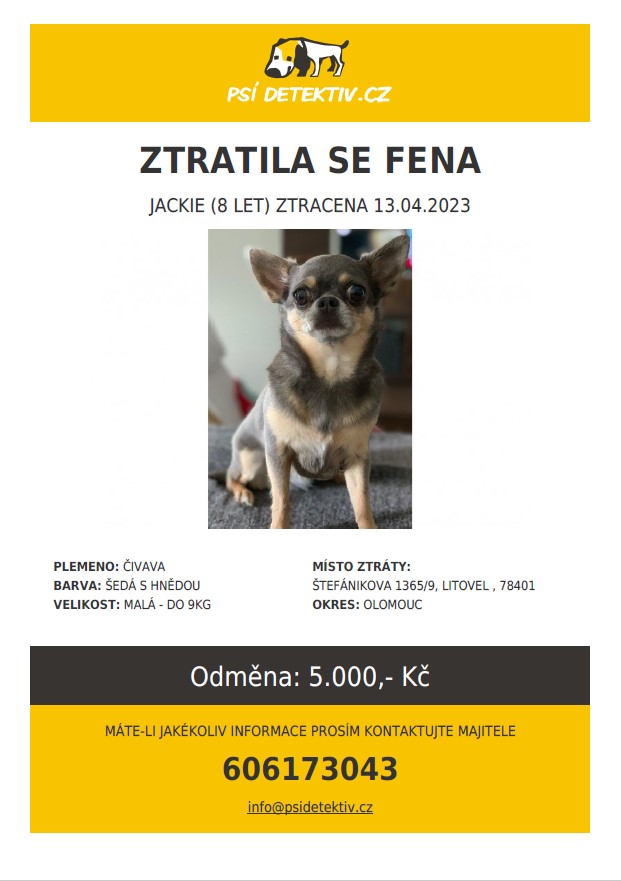 PSÍ DETEKTIV.CZ

ZTRATILA SE FENA

JACKIE (8 LET) ZTRACENA 13.04.2023

PLEMENO: ČIVAVA
BARVA: ŠEDÁ S HNĚDOU
VELIKOST: MALÁ - DO 9KG

MÍSTO ZTRÁTY:
ŠTEFÁNIKOVA 1365/9, LITOVEL , 78401
OKRES: OLOMOUC

Odměna: 5.000,- Kč

MÁTE-LI JAKÉKOLIV INFORMACE PROSÍM KONTAKTUJTE MAJITELE

606173043

info@psidetektiv.cz